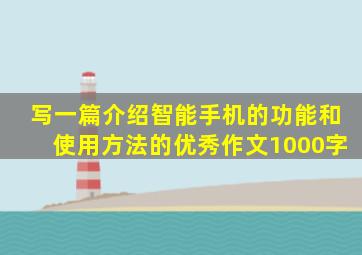 写一篇介绍智能手机的功能和使用方法的优秀作文1000字